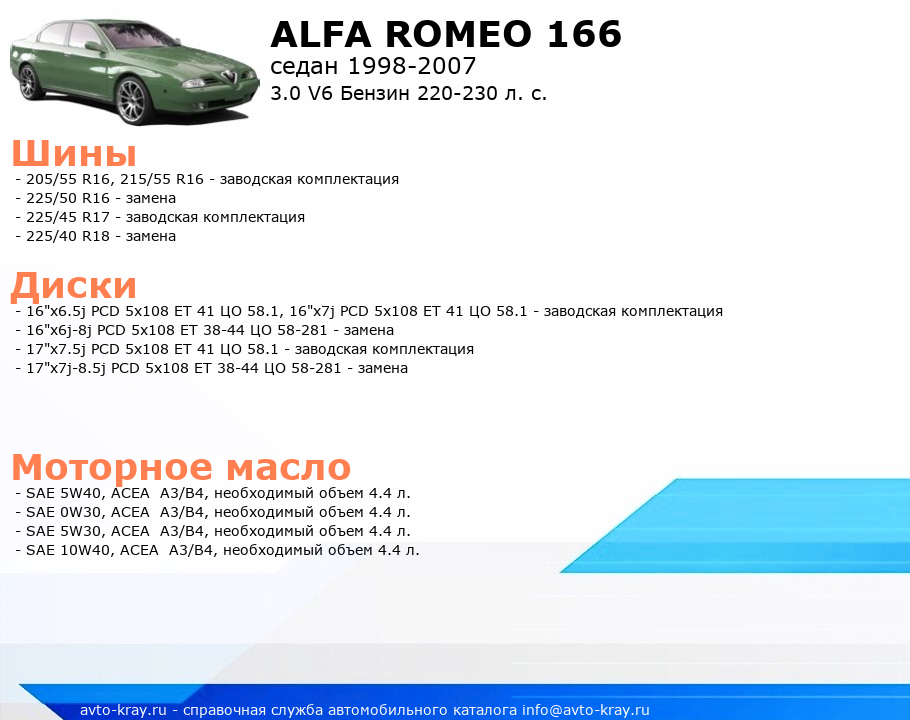 ALFA ROMEO 166
седан 1998-2007
3.0 V6 Бензин 220-230 л. с.

Шины
- 205/55 R16, 215/55 R16 - заводская комплектация
- 225/50 R16 - замена
- 225/45 R17 - заводская комплектация
- 225/40 R18 - замена

Диски
- 16"x6.5j PCD 5x108 ET 41 ЦО 58.1, 16"x7j PCD 5x108 ET 41 ЦО 58.1 - заводская комплектация
- 16"x6j-8j PCD 5x108 ET 38-44 ЦО 58-281 - замена
- 17"x7.5j PCD 5x108 ET 41 ЦО 58.1 - заводская комплектация
- 17"x7j-8.5j PCD 5x108 ET 38-44 ЦО 58-281 - замена

Моторное масло
- SAE 5W40, ACEA A3/B4, необходимый объем 4.4 л.
- SAE 0W30, ACEA A3/B4, необходимый объем 4.4 л.
- SAE 5W30, ACEA A3/B4, необходимый объем 4.4 л.
- SAE 10W40, ACEA A3/B4, необходимый объем 4.4 л.

avto-kray.ru - справочная служба автомобильного каталога info@avto-kray.ru